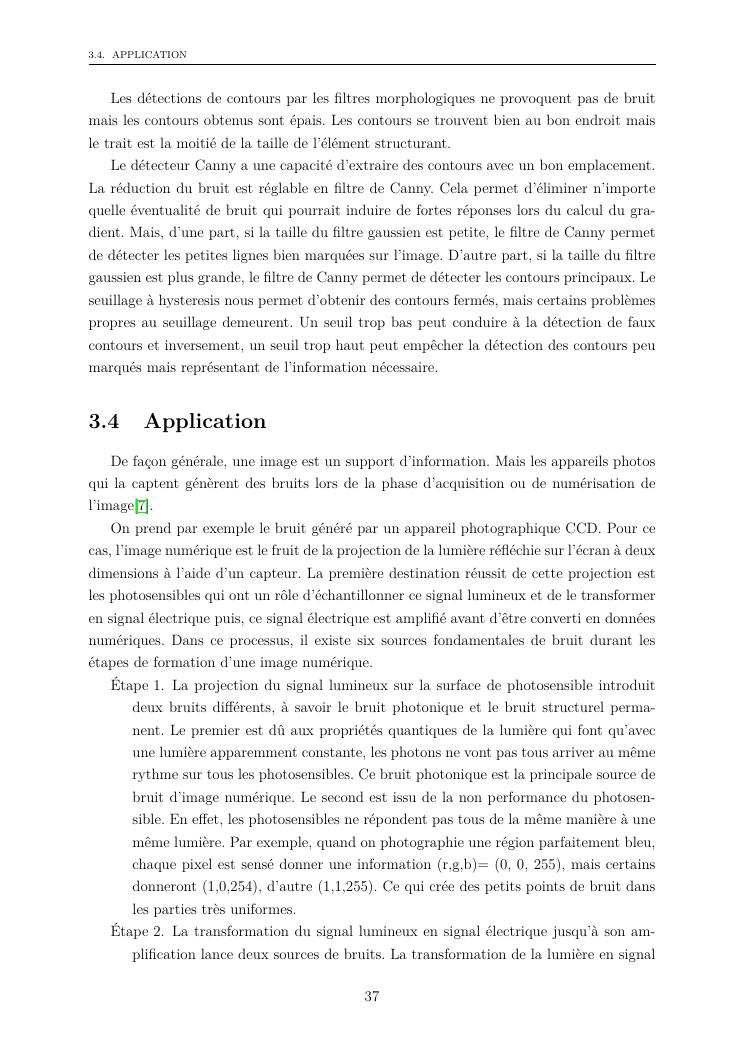 3.4. APPLICATION

Les détections de contours par les filtres morphologiques ne provoquent pas de bruit mais les contours obtenus sont épais. Les contours se trouvent bien au bon endroit mais le trait est la moitié de la taille de l'élément structurant.

Le détecteur Canny a une capacité d'extraire des contours avec un bon emplacement. La réduction du bruit est réglable en filtre de Canny. Cela permet d'éliminer n'importe quelle éventualité de bruit qui pourrait induire de fortes réponses lors du calcul du gradient. Mais, d'une part, si la taille du filtre gaussien est petite, le filtre de Canny permet de détecter les petites lignes bien marquées sur l'image. D'autre part, si la taille du filtre gaussien est plus grande, le filtre de Canny permet de détecter les contours principaux. Le seuillage à hysteresis nous permet d'obtenir des contours fermés, mais certains problèmes propres au seuillage demeurent. Un seuil trop bas peut conduire à la détection de faux contours et inversement, un seuil trop haut peut empêcher la détection des contours peu marqués mais représentant de l'information nécessaire.

3.4 Application

De façon générale, une image est un support d'information. Mais les appareils photos qui la captent génèrent des bruits lors de la phase d'acquisition ou de numérisation de l'image[7].

On prend par exemple le bruit généré par un appareil photographique CCD. Pour ce cas, l'image numérique est le fruit de la projection de la lumière réfléchie sur l'écran à deux dimensions à l'aide d'un capteur. La première destination réussit de cette projection est les photosensibles qui ont un rôle d'échantillonner ce signal lumineux et de le transformer en signal électrique puis, ce signal électrique est amplifié avant d'être converti en données numériques. Dans ce processus, il existe six sources fondamentales de bruit durant les étapes de formation d'une image numérique.

Étape 1. La projection du signal lumineux sur la surface de photosensible introduit deux bruits différents, à savoir le bruit photonique et le bruit structurel permanent. Le premier est dû aux propriétés quantiques de la lumière qui font qu'avec une lumière apparemment constante, les photons ne vont pas tous arriver au même rythme sur tous les photosensibles. Ce bruit photonique est la principale source de bruit d'image numérique. Le second est issu de la non performance du photosensible. En effet, les photosensibles ne répondent pas tous de la même manière à une même lumière. Par exemple, quand on photographie une région parfaitement bleu, chaque pixel est sensé donner une information (r,g,b)= (0, 0, 255), mais certains donneront (1,0,254), d'autre (1,1,255). Ce qui crée des petits points de bruit dans les parties très uniformes.

Étape 2. La transformation du signal lumineux en signal électrique jusqu'à son amplification lance deux sources de bruits. La transformation de la lumière en signal

37